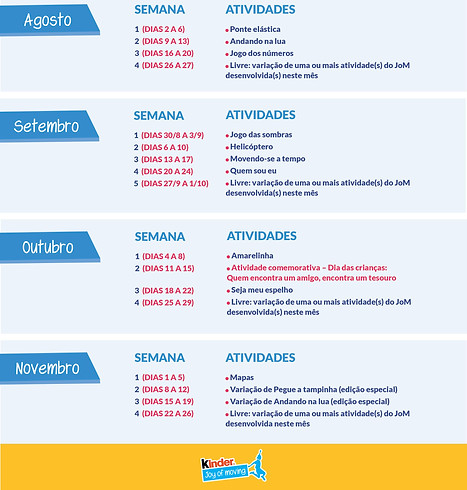 Agosto

SEMANA

1 (DIAS 2 A 6)
2 (DIAS 9 A 13)
3 (DIAS 16 A 20)
4 (DIAS 26 A 27)

ATIVIDADES

• Ponte elástica
• Andando na lua
• Jogo dos números
• Livre: variação de uma ou mais atividade(s) do JoM desenvolvida(s) neste mês

Setembro

SEMANA

1 (DIAS 30/8 A 3/9)
2 (DIAS 6 A 10)
3 (DIAS 13 A 17)
4 (DIAS 20 A 24)
5 (DIAS 27/9 A 1/10)

ATIVIDADES

• Jogo das sombras
• Helicóptero
• Movendo-se a tempo
• Quem sou eu
• Livre: variação de uma ou mais atividade(s) do JoM desenvolvida(s) neste mês

Outubro

SEMANA

1 (DIAS 4 A 8)
2 (DIAS 11 A 15)
3 (DIAS 18 A 22)
4 (DIAS 25 A 29)

ATIVIDADES

• Amarelinha
• Atividade comemorativa – Dia das crianças: Quem encontra um amigo, encontra um tesouro
• Seja meu espelho
• Livre: variação de uma ou mais atividade(s) do JoM desenvolvida(s) neste mês

Novembro

SEMANA

1 (DIAS 1 A 5)
2 (DIAS 8 A 12)
3 (DIAS 15 A 19)
4 (DIAS 22 A 26)

ATIVIDADES

• Mapas
• Variação de Pegue a tampinha (edição especial)
• Variação de Andando na lua (edição especial)
• Livre: variação de uma ou mais atividade(s) do JoM desenvolvida neste mês

Kinder
Joy of moving